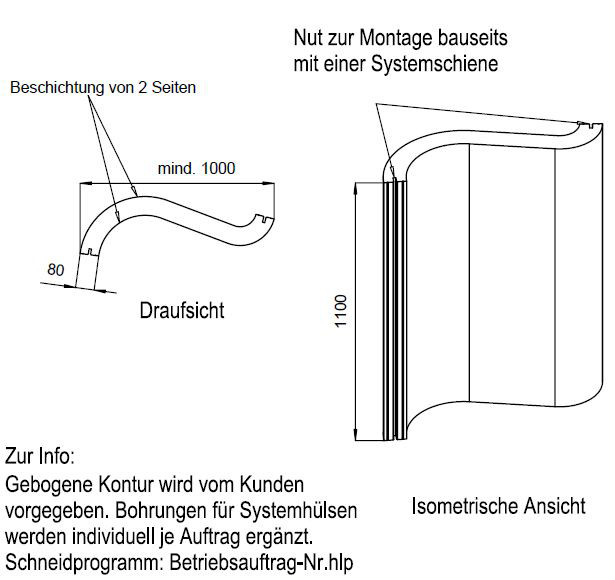 Nut zur Montage bauseits
mit einer Systemschiene

Beschichtung von 2 Seiten

mind. 1000

80

Draufsicht

1100

Zur Info:
Gebogene Kontur wird vom Kunden vorgegeben. Bohrungen für Systemhülsen werden individuell je Auftrag ergänzt.
Schneidprogramm: Betriebsauftrag-Nr.hlp

Isometrische Ansicht